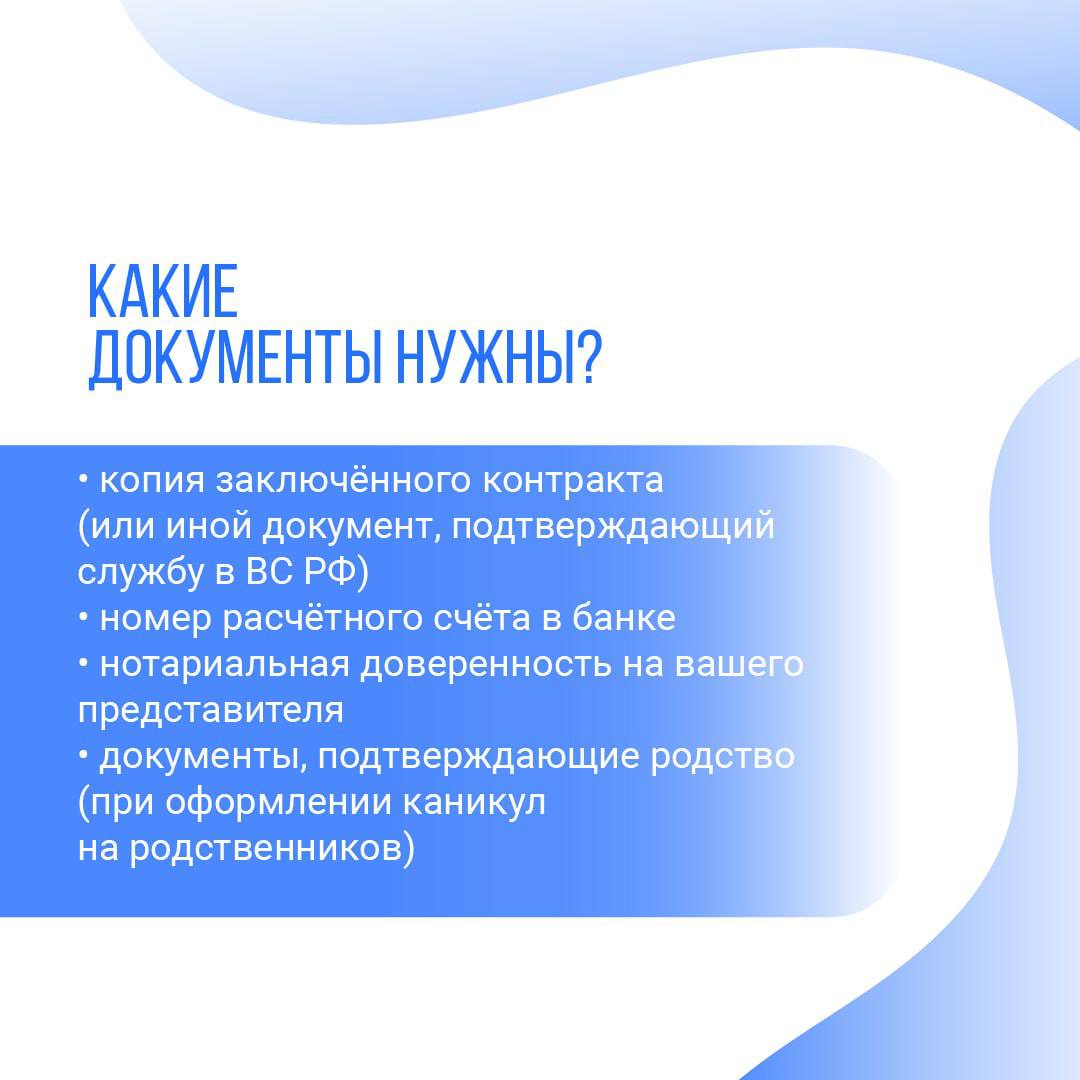 КАКИЕ ДОКУМЕНТЫ НУЖНЫ?

• копия заключённого контракта (или иной документ, подтверждающий службу в ВС РФ)
• номер расчётного счёта в банке
• нотариальная доверенность на вашего представителя
• документы, подтверждающие родство (при оформлении каникул на родственников)